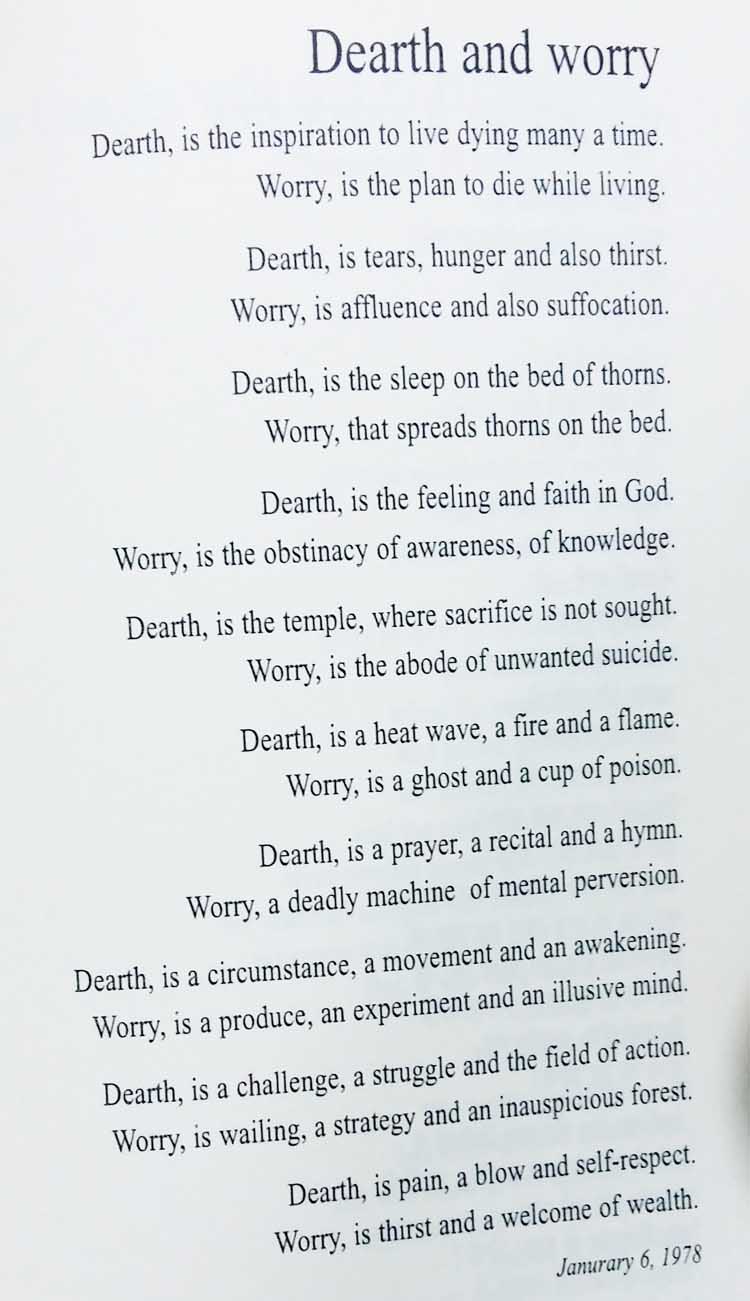 Dearth and worry

Dearth, is the inspiration to live dying many a time.
Worry, is the plan to die while living.

Dearth, is tears, hunger and also thirst.
Worry, is affluence and also suffocation.

Dearth, is the sleep on the bed of thorns.
Worry, that spreads thorns on the bed.

Dearth, is the feeling and faith in God.
Worry, is the obstinacy of awareness, of knowledge.

Dearth, is the temple, where sacrifice is not sought.
Worry, is the abode of unwanted suicide.

Dearth, is a heat wave, a fire and a flame.
Worry, is a ghost and a cup of poison.

Dearth, is a prayer, a recital and a hymn.
Worry, a deadly machine of mental perversion.

Dearth, is a circumstance, a movement and an awakening.
Worry, is a produce, an experiment and an illusive mind.

Dearth, is a challenge, a struggle and the field of action.
Worry, is wailing, a strategy and an inauspicious forest.

Dearth, is pain, a blow and self-respect.
Worry, is thirst and a welcome of wealth.

Janurary 6, 1978